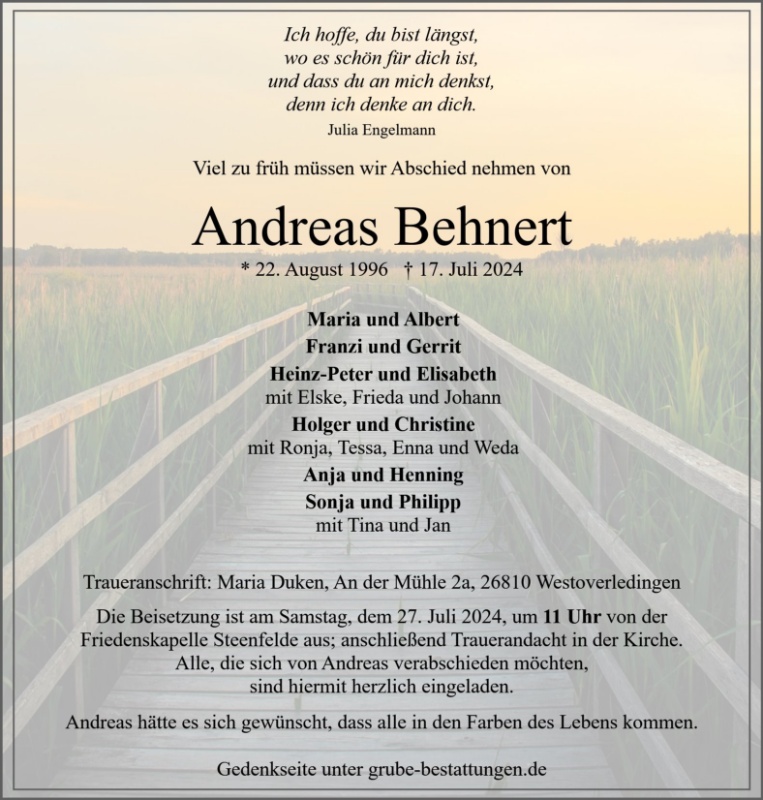 Ich hoffe, du bist längst,
wo es schön für dich ist,
und dass du an mich denkst,
denn ich denke an dich.
Julia Engelmann

Viel zu früh müssen wir Abschied nehmen von

Andreas Behnert

* 22. August 1996 † 17. Juli 2024

Maria und Albert
Franzi und Gerrit
Heinz-Peter und Elisabeth
mit Elske, Frieda und Johann
Holger und Christine
mit Ronja, Tessa, Enna und Weda
Anja und Henning
Sonja und Philipp
mit Tina und Jan

Traueranschrift: Maria Duken, An der Mühle 2a, 26810 Westoverledingen

Die Beisetzung ist am Samstag, dem 27. Juli 2024, um 11 Uhr von der Friedenskapelle Steenfelde aus; anschließend Trauerandacht in der Kirche. Alle, die sich von Andreas verabschieden möchten, sind hiermit herzlich eingeladen.

Andreas hätte es sich gewünscht, dass alle in den Farben des Lebens kommen.

Gedenkseite unter grube-bestattungen.de